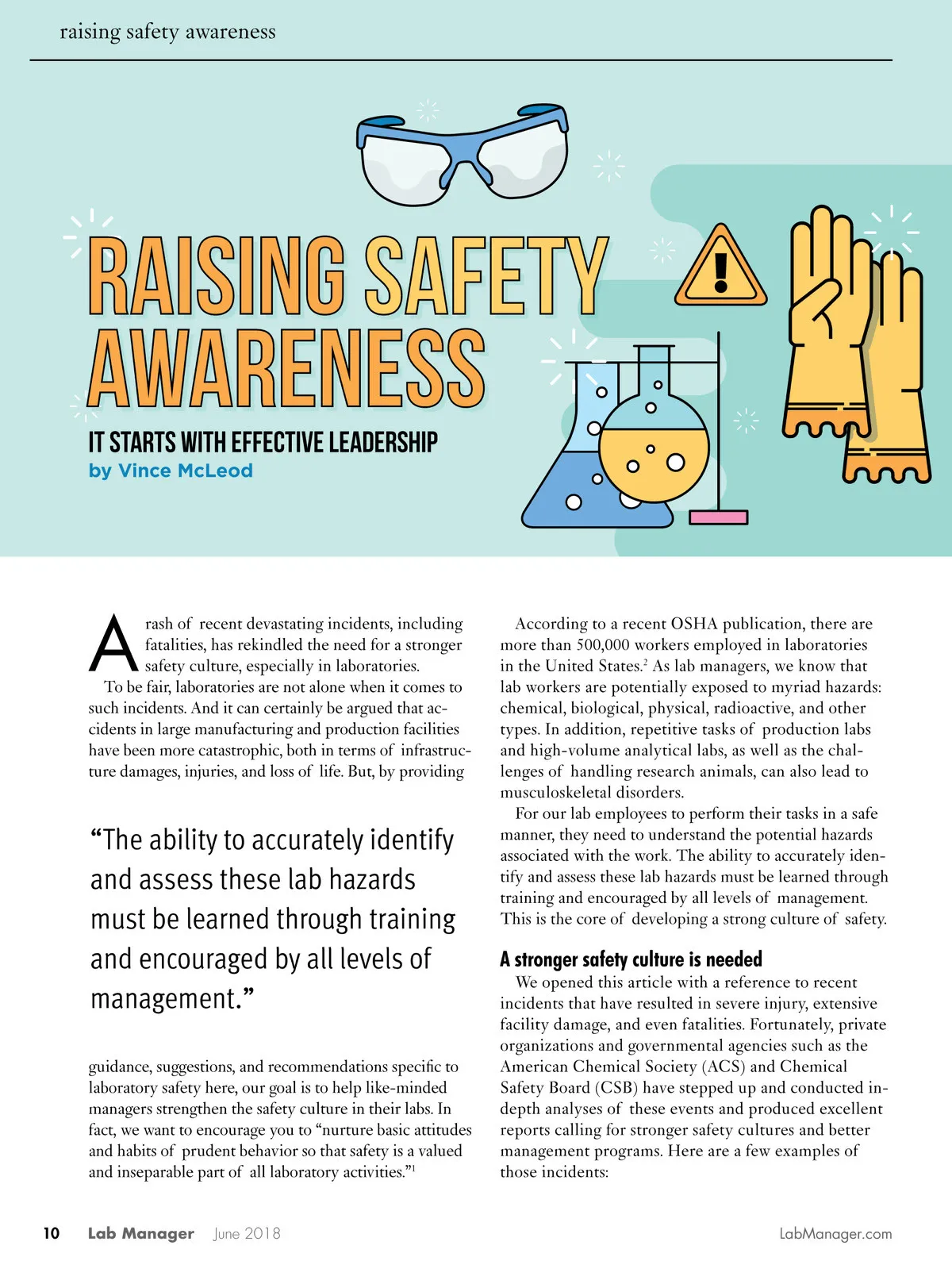 raising safety awareness

RAISING SAFETY AWARENESS

IT STARTS WITH EFFECTIVE LEADERSHIP

by Vince McLeod

A rash of recent devastating incidents, including fatalities, has rekindled the need for a stronger safety culture, especially in laboratories.

To be fair, laboratories are not alone when it comes to such incidents. And it can certainly be argued that accidents in large manufacturing and production facilities have been more catastrophic, both in terms of infrastructure damages, injuries, and loss of life. But, by providing

“The ability to accurately identify and assess these lab hazards must be learned through training and encouraged by all levels of management.”

guidance, suggestions, and recommendations specific to laboratory safety here, our goal is to help like-minded managers strengthen the safety culture in their labs. In fact, we want to encourage you to “nurture basic attitudes and habits of prudent behavior so that safety is a valued and inseparable part of all laboratory activities.”$^1$

According to a recent OSHA publication, there are more than 500,000 workers employed in laboratories in the United States.$^2$ As lab managers, we know that lab workers are potentially exposed to myriad hazards: chemical, biological, physical, radioactive, and other types. In addition, repetitive tasks of production labs and high-volume analytical labs, as well as the challenges of handling research animals, can also lead to musculoskeletal disorders.

For our lab employees to perform their tasks in a safe manner, they need to understand the potential hazards associated with the work. The ability to accurately identify and assess these lab hazards must be learned through training and encouraged by all levels of management. This is the core of developing a strong culture of safety.

A stronger safety culture is needed

We opened this article with a reference to recent incidents that have resulted in severe injury, extensive facility damage, and even fatalities. Fortunately, private organizations and governmental agencies such as the American Chemical Society (ACS) and Chemical Safety Board (CSB) have stepped up and conducted in-depth analyses of these events and produced excellent reports calling for stronger safety cultures and better management programs. Here are a few examples of those incidents:

10 Lab Manager June 2018 LabManager.com